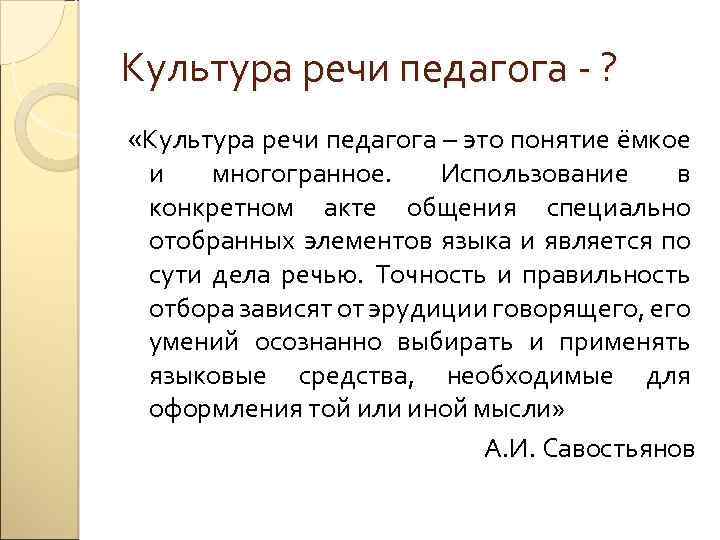 Культура речи педагога - ?

«Культура речи педагога – это понятие ёмкое и многогранное. Использование в конкретном акте общения специально отобранных элементов языка и является по сути дела речью. Точность и правильность отбора зависят от эрудиции говорящего, его умений осознанно выбирать и применять языковые средства, необходимые для оформления той или иной мысли»

А.И. Савостьянов